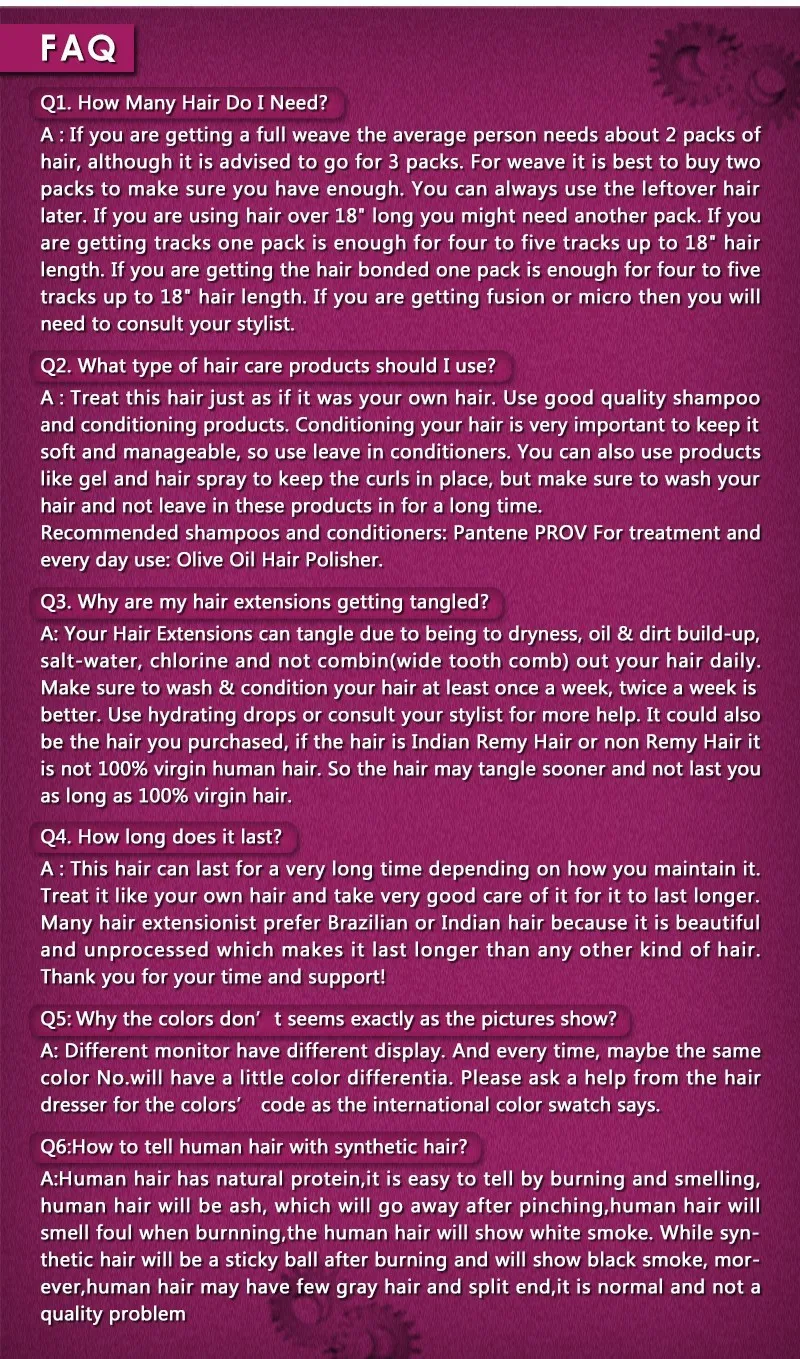 FAQ

Q1. How Many Hair Do I Need?

A : If you are getting a full weave the average person needs about 2 packs of hair, although it is advised to go for 3 packs. For weave it is best to buy two packs to make sure you have enough. You can always use the leftover hair later. If you are using hair over 18" long you might need another pack. If you are getting tracks one pack is enough for four to five tracks up to 18" hair length. If you are getting the hair bonded one pack is enough for four to five tracks up to 18" hair length. If you are getting fusion or micro then you will need to consult your stylist.

Q2. What type of hair care products should I use?

A : Treat this hair just as if it was your own hair. Use good quality shampoo and conditioning products. Conditioning your hair is very important to keep it soft and manageable, so use leave in conditioners. You can also use products like gel and hair spray to keep the curls in place, but make sure to wash your hair and not leave in these products in for a long time.
Recommended shampoos and conditioners: Pantene PROV For treatment and every day use: Olive Oil Hair Polisher.

Q3. Why are my hair extensions getting tangled?

A: Your Hair Extensions can tangle due to being to dryness, oil & dirt build-up, salt-water, chlorine and not combin(wide tooth comb) out your hair daily. Make sure to wash & condition your hair at least once a week, twice a week is better. Use hydrating drops or consult your stylist for more help. It could also be the hair you purchased, if the hair is Indian Remy Hair or non Remy Hair it is not 100% virgin human hair. So the hair may tangle sooner and not last you as long as 100% virgin hair.

Q4. How long does it last?

A : This hair can last for a very long time depending on how you maintain it. Treat it like your own hair and take very good care of it for it to last longer. Many hair extensionist prefer Brazilian or Indian hair because it is beautiful and unprocessed which makes it last longer than any other kind of hair. Thank you for your time and support!

Q5: Why the colors don' t seems exactly as the pictures show?

A: Different monitor have different display. And every time, maybe the same color No.will have a little color differentia. Please ask a help from the hair dresser for the colors' code as the international color swatch says.

Q6:How to tell human hair with synthetic hair?

A:Human hair has natural protein,it is easy to tell by burning and smelling, human hair will be ash, which will go away after pinching,human hair will smell foul when burnning,the human hair will show white smoke. While synthetic hair will be a sticky ball after burning and will show black smoke, morever,human hair may have few gray hair and split end,it is normal and not a quality problem